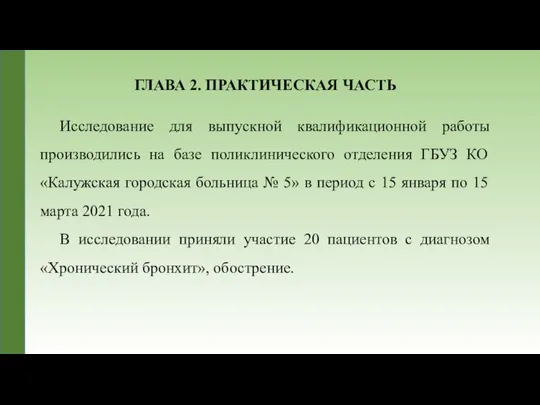 ГЛАВА 2. ПРАКТИЧЕСКАЯ ЧАСТЬ

Исследование для выпускной квалификационной работы производились на базе поликлинического отделения ГБУЗ КО «Калужская городская больница № 5» в период с 15 января по 15 марта 2021 года.

В исследовании приняли участие 20 пациентов с диагнозом «Хронический бронхит», обострение.